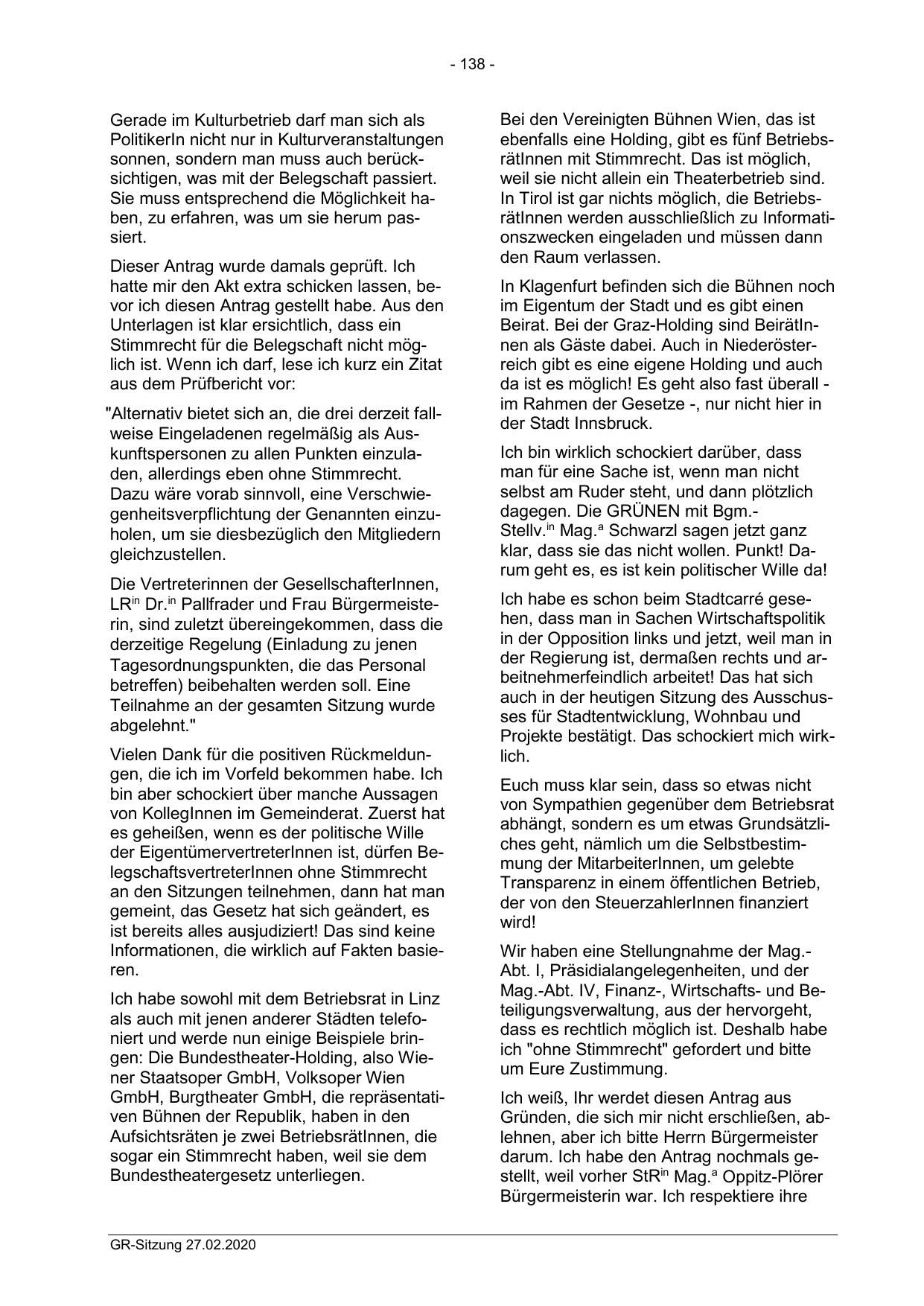 - 138 -

Gerade im Kulturbetrieb darf man sich als PolitikerIn nicht nur in Kulturveranstaltungen sonnen, sondern man muss auch berücksichtigen, was mit der Belegschaft passiert. Sie muss entsprechend die Möglichkeit haben, zu erfahren, was um sie herum passiert.

Dieser Antrag wurde damals geprüft. Ich hatte mir den Akt extra schicken lassen, bevor ich diesen Antrag gestellt habe. Aus den Unterlagen ist klar ersichtlich, dass ein Stimmrecht für die Belegschaft nicht möglich ist. Wenn ich darf, lese ich kurz ein Zitat aus dem Prüfbericht vor:

"Alternativ bietet sich an, die drei derzeit fallweise Eingeladenen regelmäßig als Auskunftspersonen zu allen Punkten einzuladen, allerdings eben ohne Stimmrecht. Dazu wäre vorab sinnvoll, eine Verschwiegenheitsverpflichtung der Genannten einzuholen, um sie diesbezüglich den Mitgliedern gleichzustellen.

Die Vertreterinnen der GesellschafterInnen, LR$^{in}$ Dr.$^{in}$ Pallfrader und Frau Bürgermeisterin, sind zuletzt übereingekommen, dass die derzeitige Regelung (Einladung zu jenen Tagesordnungspunkten, die das Personal betreffen) beibehalten werden soll. Eine Teilnahme an der gesamten Sitzung wurde abgelehnt."

Vielen Dank für die positiven Rückmeldungen, die ich im Vorfeld bekommen habe. Ich bin aber schockiert über manche Aussagen von KollegInnen im Gemeinderat. Zuerst hat es geheißen, wenn es der politische Wille der EigentümervertreterInnen ist, dürfen BelegschaftsvertreterInnen ohne Stimmrecht an den Sitzungen teilnehmen, dann hat man gemeint, das Gesetz hat sich geändert, es ist bereits alles ausjudiziert! Das sind keine Informationen, die wirklich auf Fakten basieren.

Ich habe sowohl mit dem Betriebsrat in Linz als auch mit jenen anderer Städten telefoniert und werde nun einige Beispiele bringen: Die Bundestheater-Holding, also Wiener Staatsoper GmbH, Volksoper Wien GmbH, Burgtheater GmbH, die repräsentativen Bühnen der Republik, haben in den Aufsichtsräten je zwei BetriebsrätInnen, die sogar ein Stimmrecht haben, weil sie dem Bundestheatergesetz unterliegen.

Bei den Vereinigten Bühnen Wien, das ist ebenfalls eine Holding, gibt es fünf BetriebsrätInnen mit Stimmrecht. Das ist möglich, weil sie nicht allein ein Theaterbetrieb sind. In Tirol ist gar nichts möglich, die BetriebsrätInnen werden ausschließlich zu Informationszwecken eingeladen und müssen dann den Raum verlassen.

In Klagenfurt befinden sich die Bühnen noch im Eigentum der Stadt und es gibt einen Beirat. Bei der Graz-Holding sind BeirätInnen als Gäste dabei. Auch in Niederösterreich gibt es eine eigene Holding und auch da ist es möglich! Es geht also fast überall - im Rahmen der Gesetze -, nur nicht hier in der Stadt Innsbruck.

Ich bin wirklich schockiert darüber, dass man für eine Sache ist, wenn man nicht selbst am Ruder steht, und dann plötzlich dagegen. Die GRÜNEN mit Bgm.-Stellv.$^{in}$ Mag.$^{a}$ Schwarzl sagen jetzt ganz klar, dass sie das nicht wollen. Punkt! Darum geht es, es ist kein politischer Wille da!

Ich habe es schon beim Stadtcarré gesehen, dass man in Sachen Wirtschaftspolitik in der Opposition links und jetzt, weil man in der Regierung ist, dermaßen rechts und arbeitnehmerfeindlich arbeitet! Das hat sich auch in der heutigen Sitzung des Ausschusses für Stadtentwicklung, Wohnbau und Projekte bestätigt. Das schockiert mich wirklich.

Euch muss klar sein, dass so etwas nicht von Sympathien gegenüber dem Betriebsrat abhängt, sondern es um etwas Grundsätzliches geht, nämlich um die Selbstbestimmung der MitarbeiterInnen, um gelebte Transparenz in einem öffentlichen Betrieb, der von den SteuerzahlerInnen finanziert wird!

Wir haben eine Stellungnahme der Mag.-Abt. I, Präsidialangelegenheiten, und der Mag.-Abt. IV, Finanz-, Wirtschafts- und Beteiligungsverwaltung, aus der hervorgeht, dass es rechtlich möglich ist. Deshalb habe ich "ohne Stimmrecht" gefordert und bitte um Eure Zustimmung.

Ich weiß, Ihr werdet diesen Antrag aus Gründen, die sich mir nicht erschließen, ablehnen, aber ich bitte Herrn Bürgermeister darum. Ich habe den Antrag nochmals gestellt, weil vorher StR$^{in}$ Mag.$^{a}$ Oppitz-Plörer Bürgermeisterin war. Ich respektiere ihre

GR-Sitzung 27.02.2020